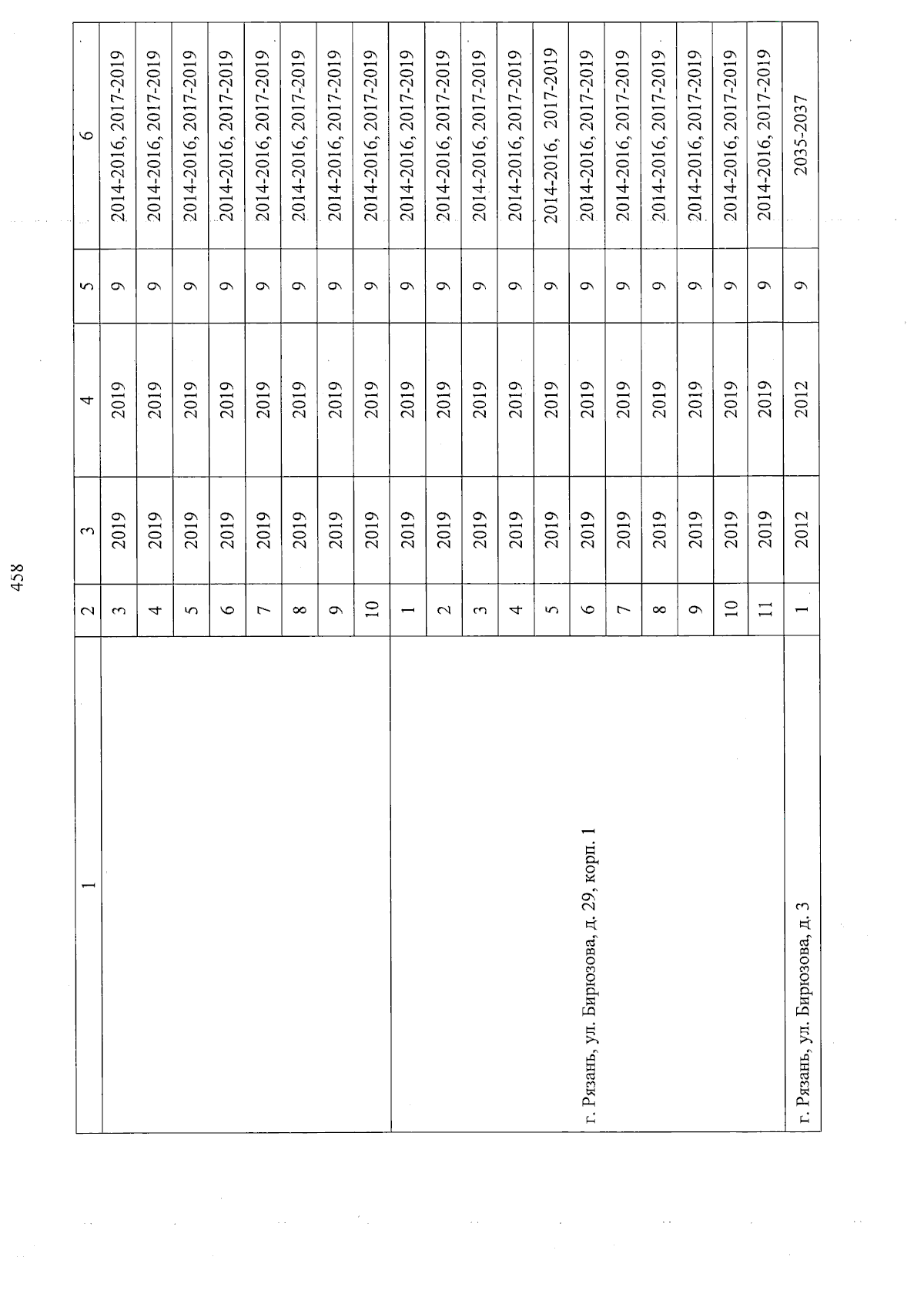 458

| 1 | 2 | 3 | 4 | 5 | 6 |
|---|---|---|---|---|---|
|  | 3 | 2019 | 2019 | 9 | 2014-2016, 2017-2019 |
|  | 4 | 2019 | 2019 | 9 | 2014-2016, 2017-2019 |
|  | 5 | 2019 | 2019 | 9 | 2014-2016, 2017-2019 |
|  | 6 | 2019 | 2019 | 9 | 2014-2016, 2017-2019 |
|  | 7 | 2019 | 2019 | 9 | 2014-2016, 2017-2019 |
|  | 8 | 2019 | 2019 | 9 | 2014-2016, 2017-2019 |
|  | 9 | 2019 | 2019 | 9 | 2014-2016, 2017-2019 |
|  | 10 | 2019 | 2019 | 9 | 2014-2016, 2017-2019 |
| г. Рязань, ул. Бирюзова, д. 29, корп. 1 | 1 | 2019 | 2019 | 9 | 2014-2016, 2017-2019 |
|  | 2 | 2019 | 2019 | 9 | 2014-2016, 2017-2019 |
|  | 3 | 2019 | 2019 | 9 | 2014-2016, 2017-2019 |
|  | 4 | 2019 | 2019 | 9 | 2014-2016, 2017-2019 |
|  | 5 | 2019 | 2019 | 9 | 2014-2016, 2017-2019 |
|  | 6 | 2019 | 2019 | 9 | 2014-2016, 2017-2019 |
|  | 7 | 2019 | 2019 | 9 | 2014-2016, 2017-2019 |
|  | 8 | 2019 | 2019 | 9 | 2014-2016, 2017-2019 |
|  | 9 | 2019 | 2019 | 9 | 2014-2016, 2017-2019 |
|  | 10 | 2019 | 2019 | 9 | 2014-2016, 2017-2019 |
|  | 11 | 2019 | 2019 | 9 | 2014-2016, 2017-2019 |
| г. Рязань, ул. Бирюзова, д. 3 | 1 | 2012 | 2012 | 9 | 2035-2037 |